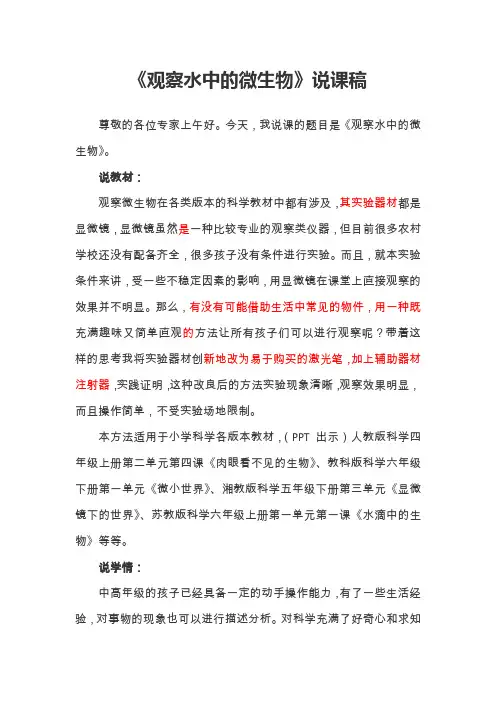 《观察水中的微生物》说课稿

尊敬的各位专家上午好。今天，我说课的题目是《观察水中的微生物》。

说教材：

观察微生物在各类版本的科学教材中都有涉及，其实验器材都是显微镜，显微镜虽然是一种比较专业的观察类仪器，但目前很多农村学校还没有配备齐全，很多孩子没有条件进行实验。而且，就本实验条件来讲，受一些不稳定因素的影响，用显微镜在课堂上直接观察的效果并不明显。那么，有没有可能借助生活中常见的物件，用一种既充满趣味又简单直观的方法让所有孩子们可以进行观察呢？带着这样的思考我将实验器材创新地改为易于购买的激光笔，加上辅助器材注射器，实践证明，这种改良后的方法实验现象清晰，观察效果明显，而且操作简单，不受实验场地限制。

本方法适用于小学科学各版本教材，（PPT 出示）人教版科学四年级上册第二单元第四课《肉眼看不见的生物》、教科版科学六年级下册第一单元《微小世界》、湘教版科学五年级下册第三单元《显微镜下的世界》、苏教版科学六年级上册第一单元第一课《水滴中的生物》等等。

说学情：

中高年级的孩子已经具备一定的动手操作能力，有了一些生活经验，对事物的现象也可以进行描述分析。对科学充满了好奇心和求知